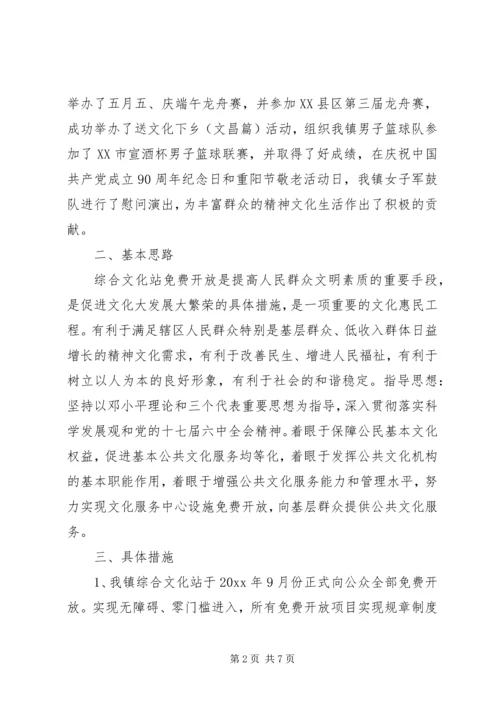 举办了五月五、庆端午龙舟赛，并参加XX县区第三届龙舟赛，成功举办了送文化下乡（文昌篇）活动，组织我镇男子篮球队参加了XX市宣酒杯男子篮球联赛，并取得了好成绩，在庆祝中国共产党成立90周年纪念日和重阳节敬老活动日，我镇女子军鼓队进行了慰问演出，为丰富群众的精神文化生活作出了积极的贡献。

二、基本思路

综合文化站免费开放是提高人民群众文明素质的重要手段，是促进文化大发展大繁荣的具体措施，是一项重要的文化惠民工程。有利于满足辖区人民群众特别是基层群众、低收入群体日益增长的精神文化需求，有利于改善民生、增进人民福祉，有利于树立以人为本的良好形象，有利于社会的和谐稳定。指导思想：坚持以邓小平理论和三个代表重要思想为指导，深入贯彻落实科学发展观和党的十七届六中全会精神。着眼于保障公民基本文化权益，促进基本公共文化服务均等化，着眼于发挥公共文化机构的基本职能作用，着眼于增强公共文化服务能力和管理水平，努力实现文化服务中心设施免费开放，向基层群众提供公共文化服务。

三、具体措施

1、我镇综合文化站于20xx年9月份正式向公众全部免费开放。实现无障碍、零门槛进入，所有免费开放项目实现规章制度

第2页 共7页